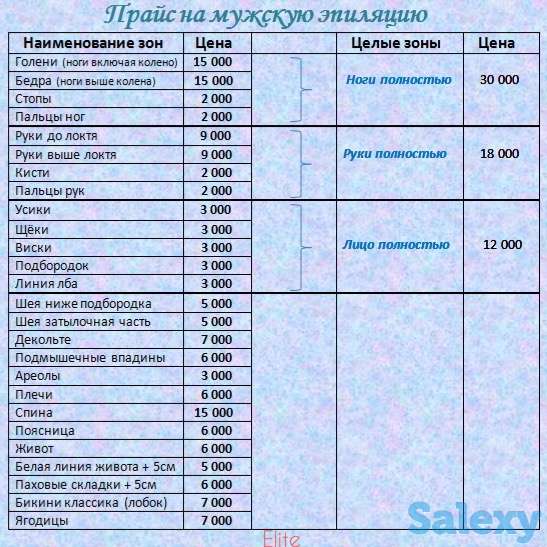 Прайс на мужскую эпиляцию

| Наименование зон | Цена | | Целые зоны | Цена |
|---|---|---|---|---|
| Голени (ноги включая колено) | 15 000 | | Ноги полностью | 30 000 |
| Бедра (ноги выше колена) | 15 000 | | | |
| Стопы | 2 000 | | | |
| Пальцы ног | 2 000 | | | |
| Руки до локтя | 9 000 | | Руки полностью | 18 000 |
| Руки выше локтя | 9 000 | | | |
| Кисти | 2 000 | | | |
| Пальцы рук | 2 000 | | | |
| Усики | 3 000 | | Лицо полностью | 12 000 |
| Щёки | 3 000 | | | |
| Виски | 3 000 | | | |
| Подбородок | 3 000 | | | |
| Линия лба | 3 000 | | | |
| Шея ниже подбородка | 5 000 | | | |
| Шея затылочная часть | 5 000 | | | |
| Декольте | 7 000 | | | |
| Подмышечные впадины | 6 000 | | | |
| Ареолы | 3 000 | | | |
| Плечи | 6 000 | | | |
| Спина | 15 000 | | | |
| Поясница | 6 000 | | | |
| Живот | 6 000 | | | |
| Белая линия живота + 5см | 5 000 | | | |
| Паховые складки + 5см | 6 000 | | | |
| Бикини классика (лобок) | 7 000 | | | |
| Ягодицы | 7 000 | | | |

Salexy
Elite